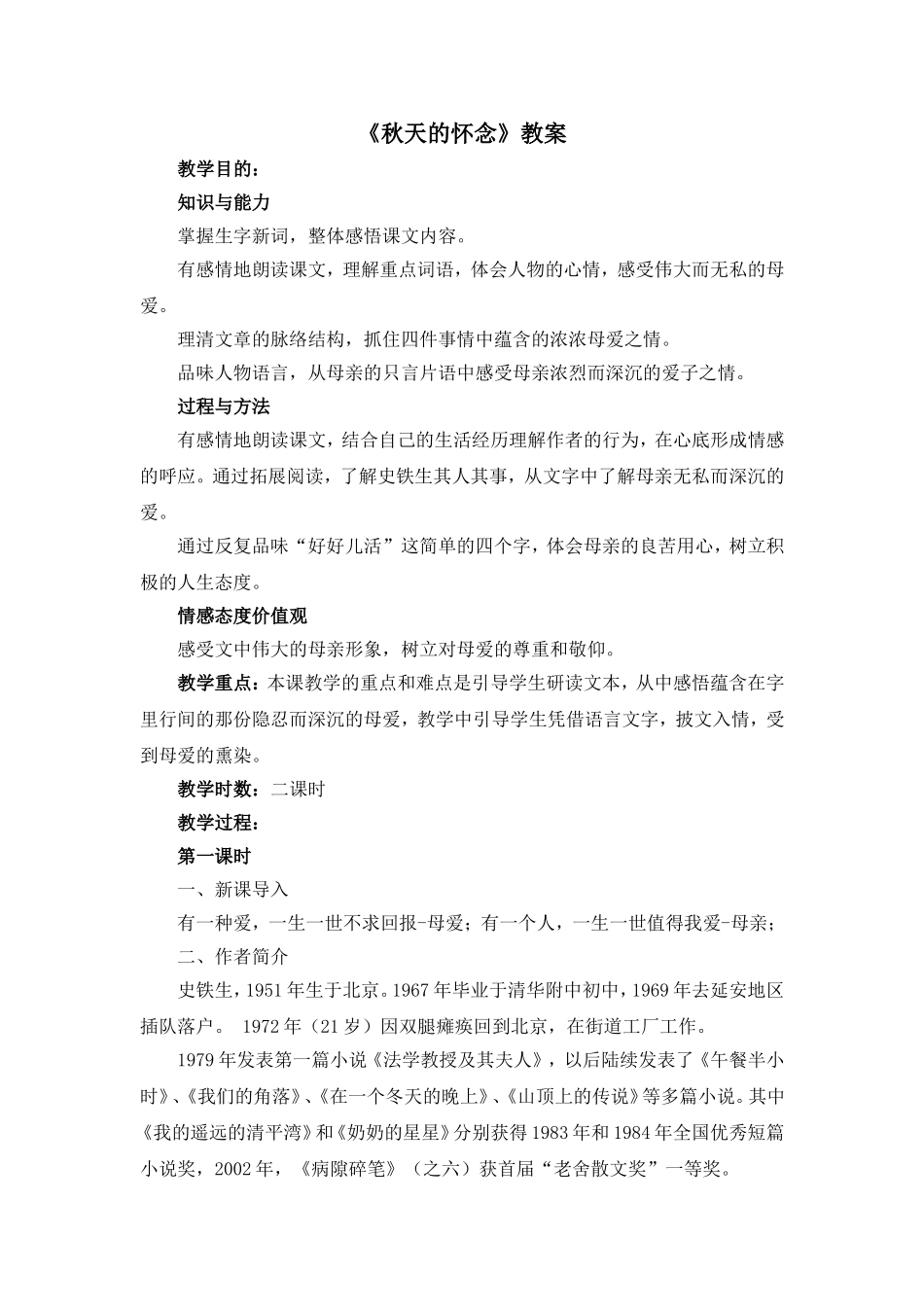 《秋天的怀念》教案

教学目的:

知识与能力

掌握生字新词，整体感悟课文内容。

有感情地朗读课文，理解重点词语，体会人物的心情，感受伟大而无私的母爱。

理清文章的脉络结构，抓住四件事情中蕴含的浓浓母爱之情。

品味人物语言，从母亲的只言片语中感受母亲浓烈而深沉的爱子之情。

过程与方法

有感情地朗读课文，结合自己的生活经历理解作者的行为，在心底形成情感的呼应。通过拓展阅读，了解史铁生其人其事，从文字中了解母亲无私而深沉的爱。

通过反复品味“好好儿活”这简单的四个字，体会母亲的良苦用心，树立积极的人生态度。

情感态度价值观

感受文中伟大的母亲形象，树立对母爱的尊重和敬仰。

教学重点：本课教学的重点和难点是引导学生研读文本，从中感悟蕴含在字里行间的那份隐忍而深沉的母爱，教学中引导学生凭借语言文字，披文入情，受到母爱的熏染。

教学时数：二课时

教学过程:

第一课时

一、新课导入

有一种爱，一生一世不求回报-母爱；有一个人，一生一世值得我爱-母亲；

二、作者简介

史铁生，1951年生于北京。1967年毕业于清华附中初中，1969年去延安地区插队落户。 1972年（21岁）因双腿瘫痪回到北京，在街道工厂工作。

1979年发表第一篇小说《法学教授及其夫人》，以后陆续发表了《午餐半小时》、《我们的角落》、《在一个冬天的晚上》、《山顶上的传说》等多篇小说。其中《我的遥远的清平湾》和《奶奶的星星》分别获得1983年和1984年全国优秀短篇小说奖，2002年，《病隙碎笔》（之六）获首届“老舍散文奖”一等奖。